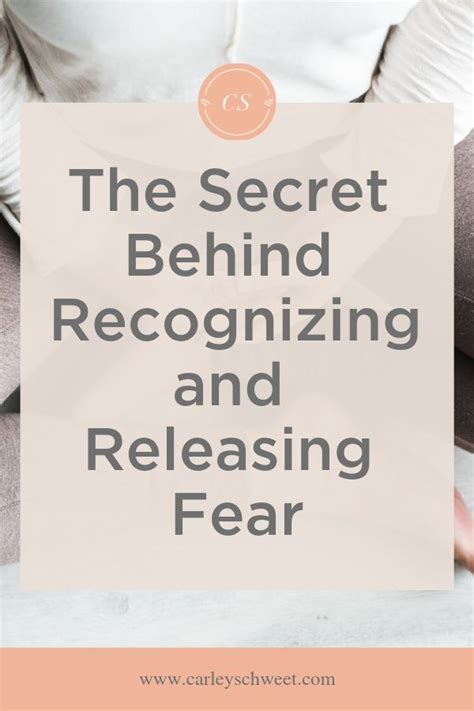 CS

The Secret Behind Recognizing and Releasing Fear

www.carleyschweet.com